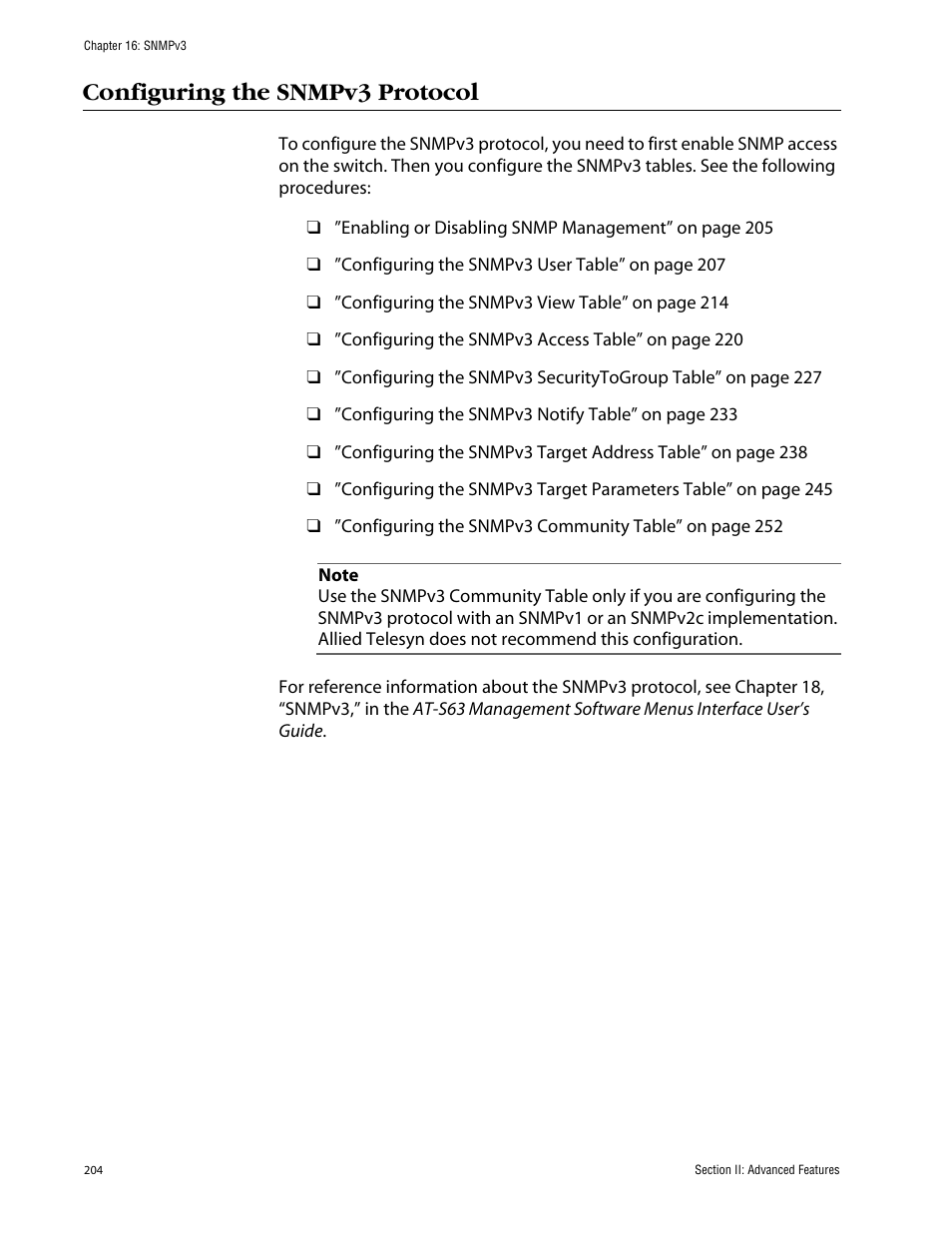 Chapter 16: SNMPv3

Configuring the SNMPv3 Protocol

To configure the SNMPv3 protocol, you need to first enable SNMP access on the switch. Then you configure the SNMPv3 tables. See the following procedures:

❑ ”Enabling or Disabling SNMP Management” on page 205

❑ ”Configuring the SNMPv3 User Table” on page 207

❑ ”Configuring the SNMPv3 View Table” on page 214

❑ ”Configuring the SNMPv3 Access Table” on page 220

❑ ”Configuring the SNMPv3 SecurityToGroup Table” on page 227

❑ ”Configuring the SNMPv3 Notify Table” on page 233

❑ ”Configuring the SNMPv3 Target Address Table” on page 238

❑ ”Configuring the SNMPv3 Target Parameters Table” on page 245

❑ ”Configuring the SNMPv3 Community Table” on page 252

Note
Use the SNMPv3 Community Table only if you are configuring the SNMPv3 protocol with an SNMPv1 or an SNMPv2c implementation. Allied Telesyn does not recommend this configuration.

For reference information about the SNMPv3 protocol, see Chapter 18, “SNMPv3,” in the AT-S63 Management Software Menus Interface User’s Guide.

204

Section II: Advanced Features